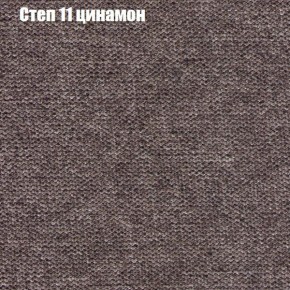 Степ 11 цинамон